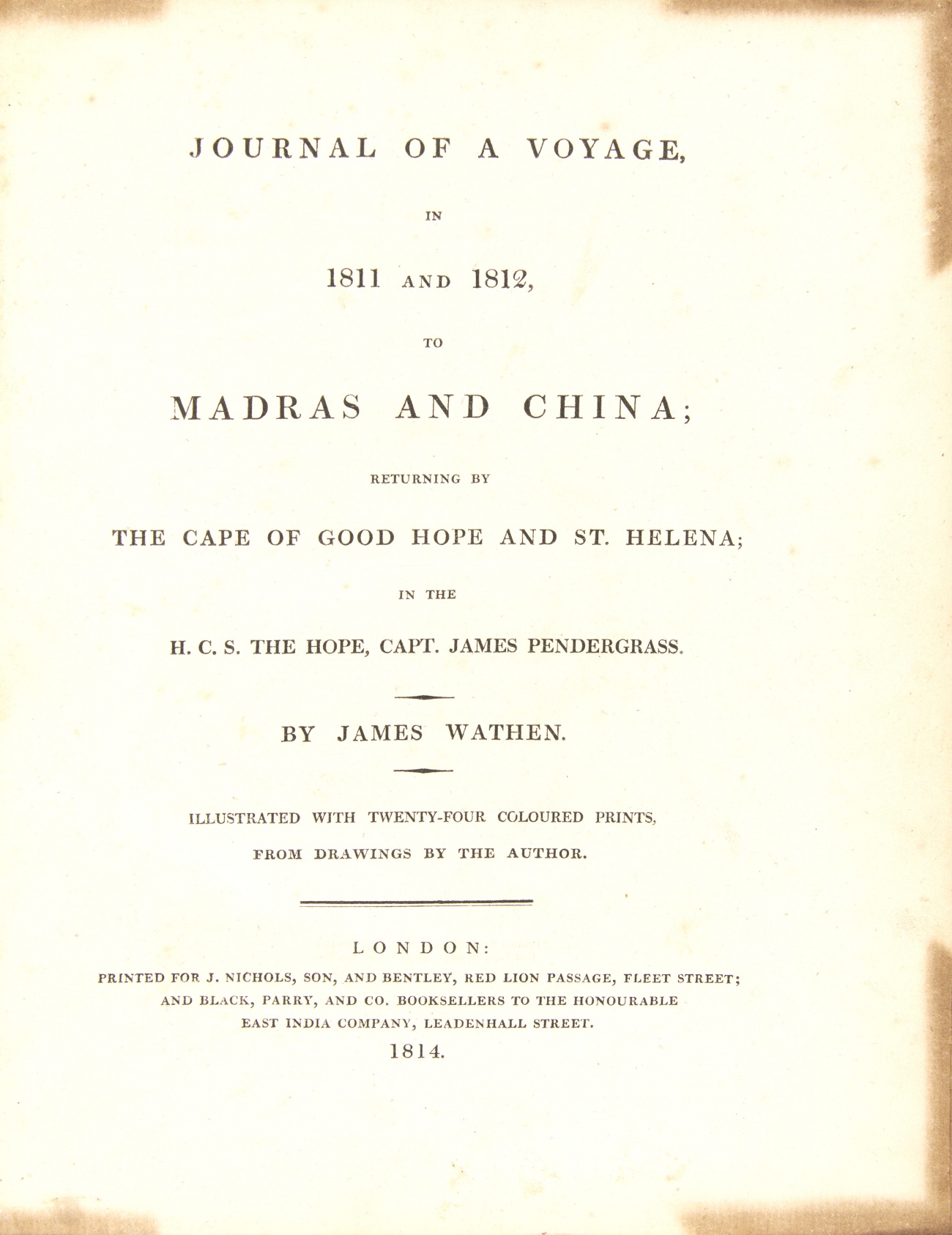 JOURNAL OF A VOYAGE,

IN

1811 AND 1812,

TO

MADRAS AND CHINA;

RETURNING BY

THE CAPE OF GOOD HOPE AND ST. HELENA;

IN THE

H. C. S. THE HOPE, CAPT. JAMES PENDERGRASS.

BY JAMES WATHEN.

ILLUSTRATED WITH TWENTY-FOUR COLOURED PRINTS,

FROM DRAWINGS BY THE AUTHOR.

LONDON:

PRINTED FOR J. NICHOLS, SON, AND BENTLEY, RED LION PASSAGE, FLEET STREET; AND BLACK, PARRY, AND CO. BOOKSELLERS TO THE HONOURABLE EAST INDIA COMPANY, LEADENHALL STREET.

1814.